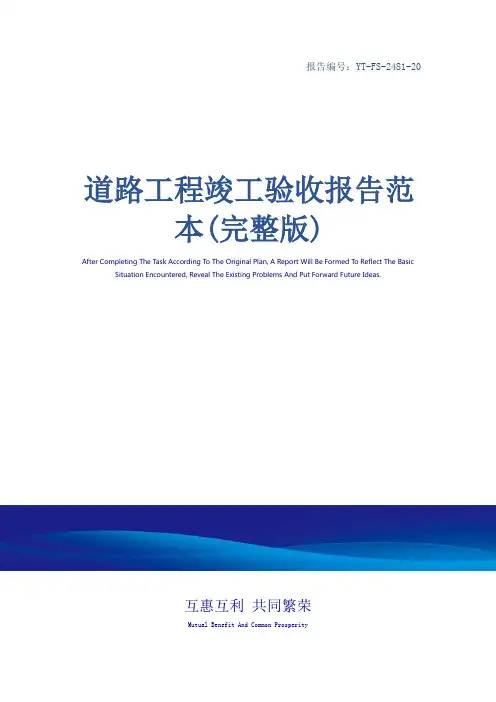 报告编号：YT-FS-2481-20

道路工程竣工验收报告范本(完整版)

After Completing The Task According To The Original Plan, A Report Will Be Formed To Reflect The Basic Situation Encountered, Reveal The Existing Problems And Put Forward Future Ideas.

互惠互利 共同繁荣

Mutual Benefit And Common Prosperity